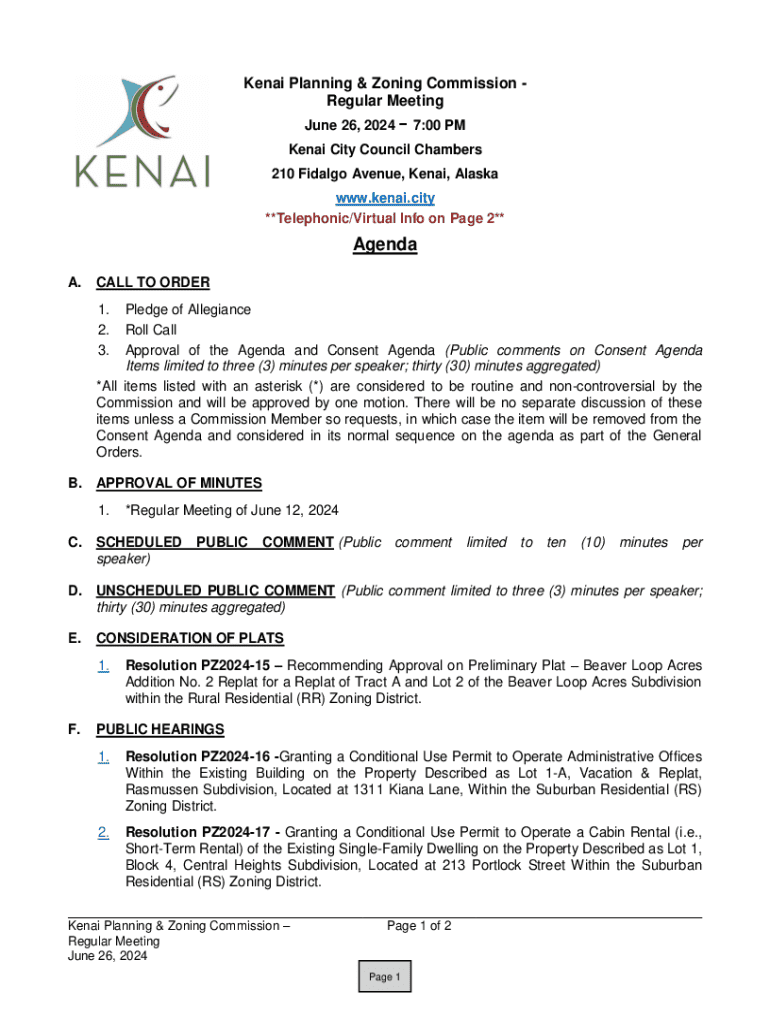 KENAI

Kenai Planning & Zoning Commission - Regular Meeting

June 26, 2024 – 7:00 PM

Kenai City Council Chambers

210 Fidalgo Avenue, Kenai, Alaska

www.kenai.city

**Telephonic/Virtual Info on Page 2**

Agenda

A. CALL TO ORDER

1. Pledge of Allegiance
2. Roll Call
3. Approval of the Agenda and Consent Agenda (Public comments on Consent Agenda Items limited to three (3) minutes per speaker; thirty (30) minutes aggregated)

*All items listed with an asterisk (*) are considered to be routine and non-controversial by the Commission and will be approved by one motion. There will be no separate discussion of these items unless a Commission Member so requests, in which case the item will be removed from the Consent Agenda and considered in its normal sequence on the agenda as part of the General Orders.

B. APPROVAL OF MINUTES

1. *Regular Meeting of June 12, 2024

C. SCHEDULED PUBLIC COMMENT (Public comment limited to ten (10) minutes per speaker)

D. UNSCHEDULED PUBLIC COMMENT (Public comment limited to three (3) minutes per speaker; thirty (30) minutes aggregated)

E. CONSIDERATION OF PLATS

1. Resolution PZ2024-15 – Recommending Approval on Preliminary Plat – Beaver Loop Acres Addition No. 2 Replat for a Replat of Tract A and Lot 2 of the Beaver Loop Acres Subdivision within the Rural Residential (RR) Zoning District.

F. PUBLIC HEARINGS

1. Resolution PZ2024-16 -Granting a Conditional Use Permit to Operate Administrative Offices Within the Existing Building on the Property Described as Lot 1-A, Vacation & Replat, Rasmussen Subdivision, Located at 1311 Kiana Lane, Within the Suburban Residential (RS) Zoning District.

2. Resolution PZ2024-17 - Granting a Conditional Use Permit to Operate a Cabin Rental (i.e., Short-Term Rental) of the Existing Single-Family Dwelling on the Property Described as Lot 1, Block 4, Central Heights Subdivision, Located at 213 Portlock Street Within the Suburban Residential (RS) Zoning District.

Kenai Planning & Zoning Commission – Regular Meeting
June 26, 2024

Page 1 of 2

Page 1